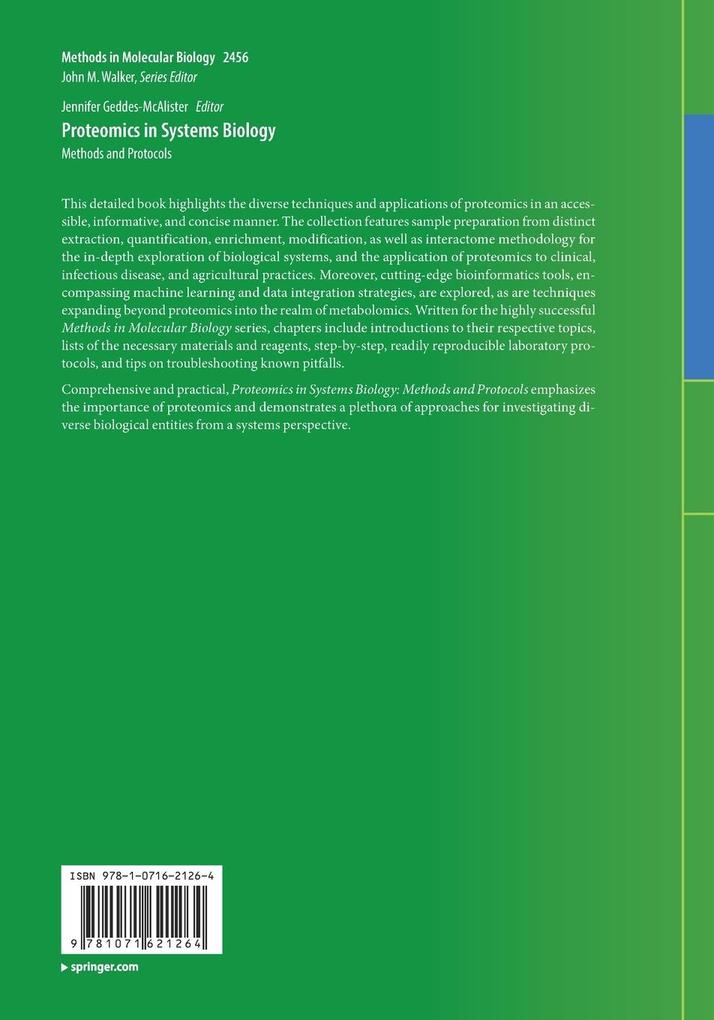 Methods in Molecular Biology 2456
John M. Walker, Series Editor

Jennifer Geddes-McAlister Editor
Proteomics in Systems Biology
Methods and Protocols

This detailed book highlights the diverse techniques and applications of proteomics in an accessible, informative, and concise manner. The collection features sample preparation from distinct extraction, quantification, enrichment, modification, as well as interactome methodology for the in-depth exploration of biological systems, and the application of proteomics to clinical, infectious disease, and agricultural practices. Moreover, cutting-edge bioinformatics tools, encompassing machine learning and data integration strategies, are explored, as are techniques expanding beyond proteomics into the realm of metabolomics. Written for the highly successful Methods in Molecular Biology series, chapters include introductions to their respective topics, lists of the necessary materials and reagents, step-by-step, readily reproducible laboratory protocols, and tips on troubleshooting known pitfalls.

Comprehensive and practical, Proteomics in Systems Biology: Methods and Protocols emphasizes the importance of proteomics and demonstrates a plethora of approaches for investigating diverse biological entities from a systems perspective.

ISBN 978-1-0716-2126-4

9 781071 621264

springer.com